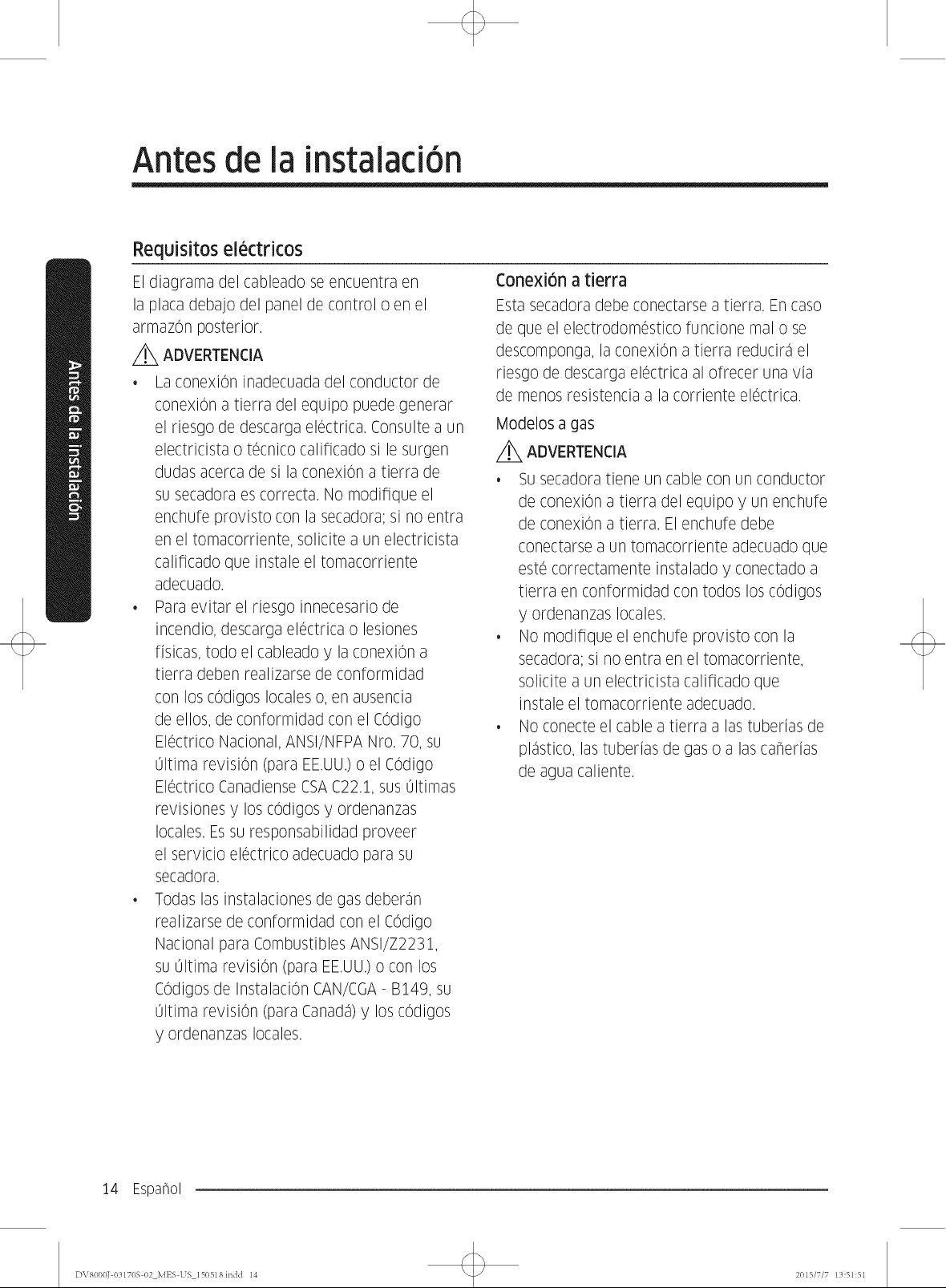 Antes de la instalación

Antes de la instalación

Requisitos eléctricos

El diagrama del cableado se encuentra en la placa debajo del panel de control o en el armazón posterior.

ADVERTENCIA

• La conexión inadecuada del conductor de conexión a tierra del equipo puede generar el riesgo de descarga eléctrica. Consulte a un electricista o técnico calificado si le surgen dudas acerca de si la conexión a tierra de su secadora es correcta. No modifique el enchufe provisto con la secadora; si no entra en el tomacorriente, solicite a un electricista calificado que instale el tomacorriente adecuado.
• Para evitar el riesgo innecesario de incendio, descarga eléctrica o lesiones físicas, todo el cableado y la conexión a tierra deben realizarse de conformidad con los códigos locales o, en ausencia de ellos, de conformidad con el Código Eléctrico Nacional, ANSI/NFPA Nro. 70, su última revisión (para EE.UU.) o el Código Eléctrico Canadiense CSA C22.1, sus últimas revisiones y los códigos y ordenanzas locales. Es su responsabilidad proveer el servicio eléctrico adecuado para su secadora.
• Todas las instalaciones de gas deberán realizarse de conformidad con el Código Nacional para Combustibles ANSI/Z2231, su última revisión (para EE.UU.) o con los Códigos de Instalación CAN/CGA - B149, su última revisión (para Canadá) y los códigos y ordenanzas locales.

Conexión a tierra

Esta secadora debe conectarse a tierra. En caso de que el electrodoméstico funcione mal o se descomponga, la conexión a tierra reducirá el riesgo de descarga eléctrica al ofrecer una vía de menos resistencia a la corriente eléctrica.

Modelos a gas

ADVERTENCIA

• Su secadora tiene un cable con un conductor de conexión a tierra del equipo y un enchufe de conexión a tierra. El enchufe debe conectarse a un tomacorriente adecuado que esté correctamente instalado y conectado a tierra en conformidad con todos los códigos y ordenanzas locales.
• No modifique el enchufe provisto con la secadora; si no entra en el tomacorriente, solicite a un electricista calificado que instale el tomacorriente adecuado.
• No conecte el cable a tierra a las tuberías de plástico, las tuberías de gas o a las cañerías de agua caliente.

14 Español

DV8000J-03170S-02_MES-US_150518.indd 14 2015/7/7 13:51:51